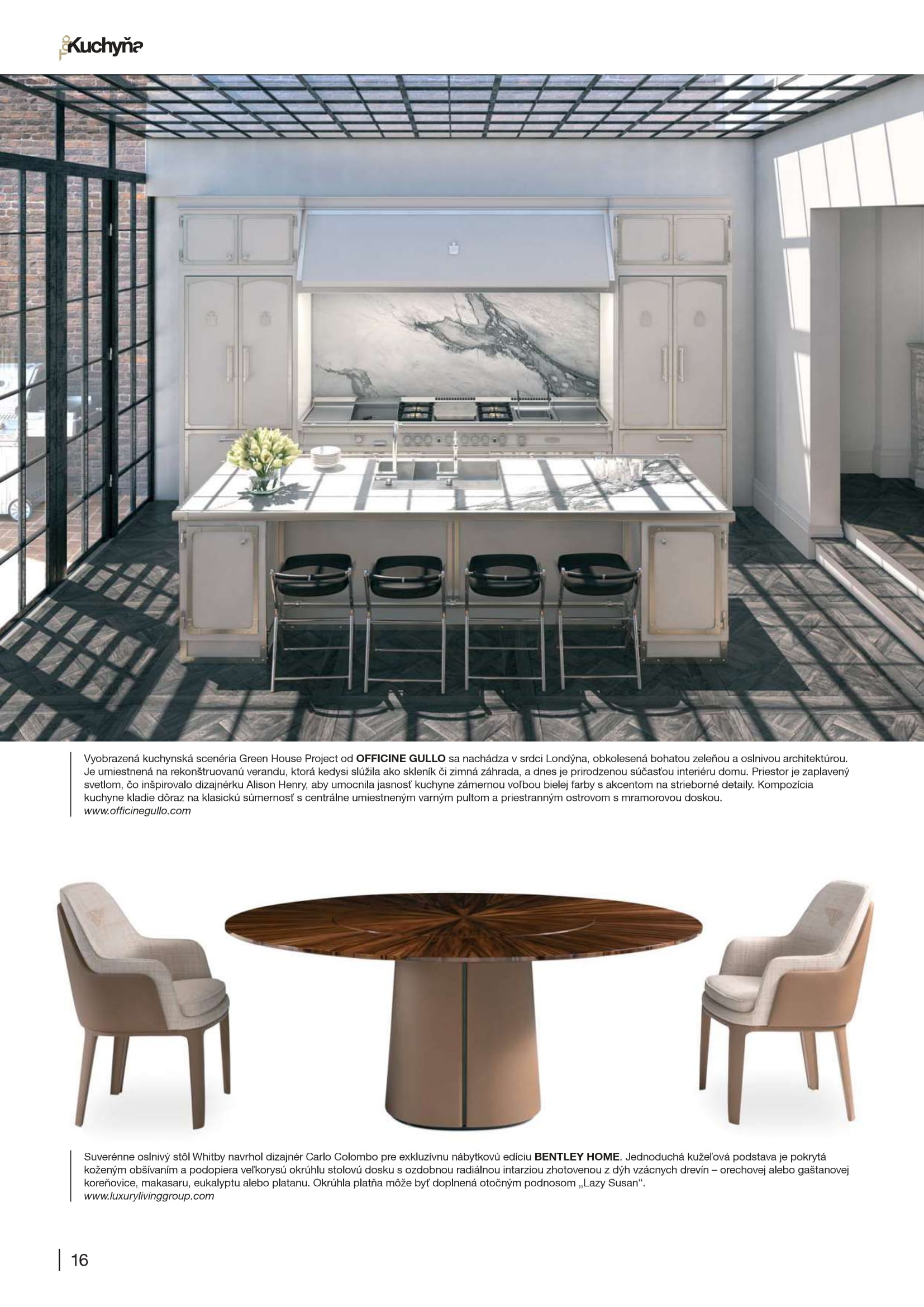 Kuchyňa

Vyobrazená kuchynská scenéria Green House Project od OFFICINE GULLO sa nachádza v srdci Londýna, obkolesená bohatou zeleňou a oslnivou architektúrou. Je umiestnená na rekonštruovanú verandu, ktorá kedysi slúžila ako skleník či zimná záhrada, a dnes je prirodzenou súčasťou interiéru domu. Priestor je zaplavený svetlom, čo inšpirovalo dizajnérku Alison Henry, aby umocnila jasnosť kuchyne zámernou voľbou bielej farby s akcentom na strieborné detaily. Kompozícia kuchyne kladie dôraz na klasickú súmernosť s centrálne umiestneným varným pultom a priestranným ostrovom s mramorovou doskou.
www.officinegullo.com

Suverénne oslnivý stôl Whitby navrhol dizajnér Carlo Colombo pre exkluzívnu nábytkovú edíciu BENTLEY HOME. Jednoduchá kužeľová podstava je pokrytá koženým obšívaním a podopiera veľkorysú okrúhlu stolovú dosku s ozdobnou radiálnou intarziou zhotovenou z dýh vzácnych drevín – orechovej alebo gaštanovej koreňovice, makasaru, eukalyptu alebo platanu. Okrúhla platňa môže byť doplnená otočným podnosom „Lazy Susan".
www.luxurylivinggroup.com

16